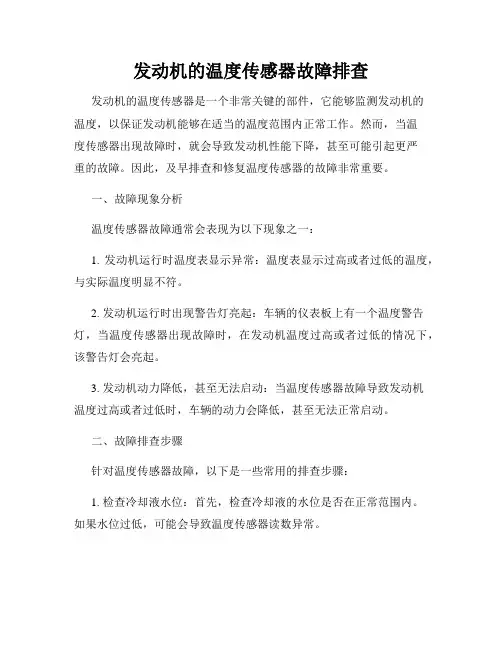 发动机的温度传感器故障排查

发动机的温度传感器是一个非常关键的部件，它能够监测发动机的温度，以保证发动机能够在适当的温度范围内正常工作。然而，当温度传感器出现故障时，就会导致发动机性能下降，甚至可能引起更严重的故障。因此，及早排查和修复温度传感器的故障非常重要。

一、故障现象分析

温度传感器故障通常会表现为以下现象之一：

1. 发动机运行时温度表显示异常：温度表显示过高或者过低的温度，与实际温度明显不符。

2. 发动机运行时出现警告灯亮起：车辆的仪表板上有一个温度警告灯，当温度传感器出现故障时，在发动机温度过高或者过低的情况下，该警告灯会亮起。

3. 发动机动力降低，甚至无法启动：当温度传感器故障导致发动机温度过高或者过低时，车辆的动力会降低，甚至无法正常启动。

二、故障排查步骤

针对温度传感器故障，以下是一些常用的排查步骤：

1. 检查冷却液水位：首先，检查冷却液的水位是否在正常范围内。如果水位过低，可能会导致温度传感器读数异常。